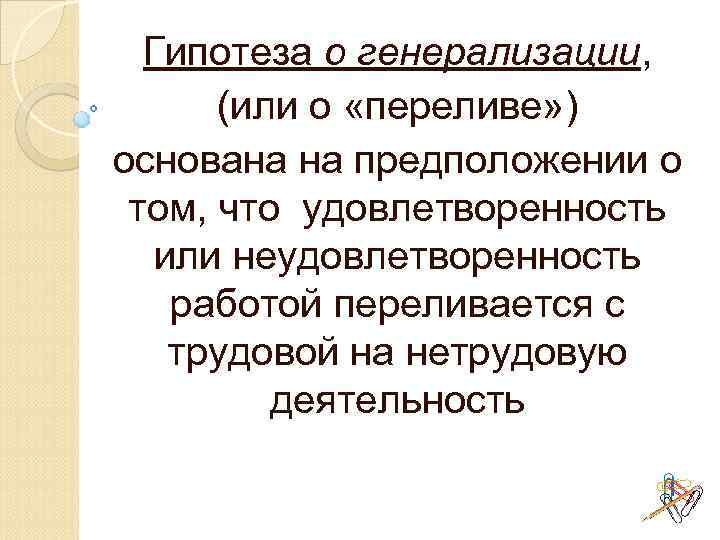 Гипотеза о генерализации, (или о «переливе») основана на предположении о том, что удовлетворенность или неудовлетворенность работой переливается с трудовой на нетрудовую деятельность